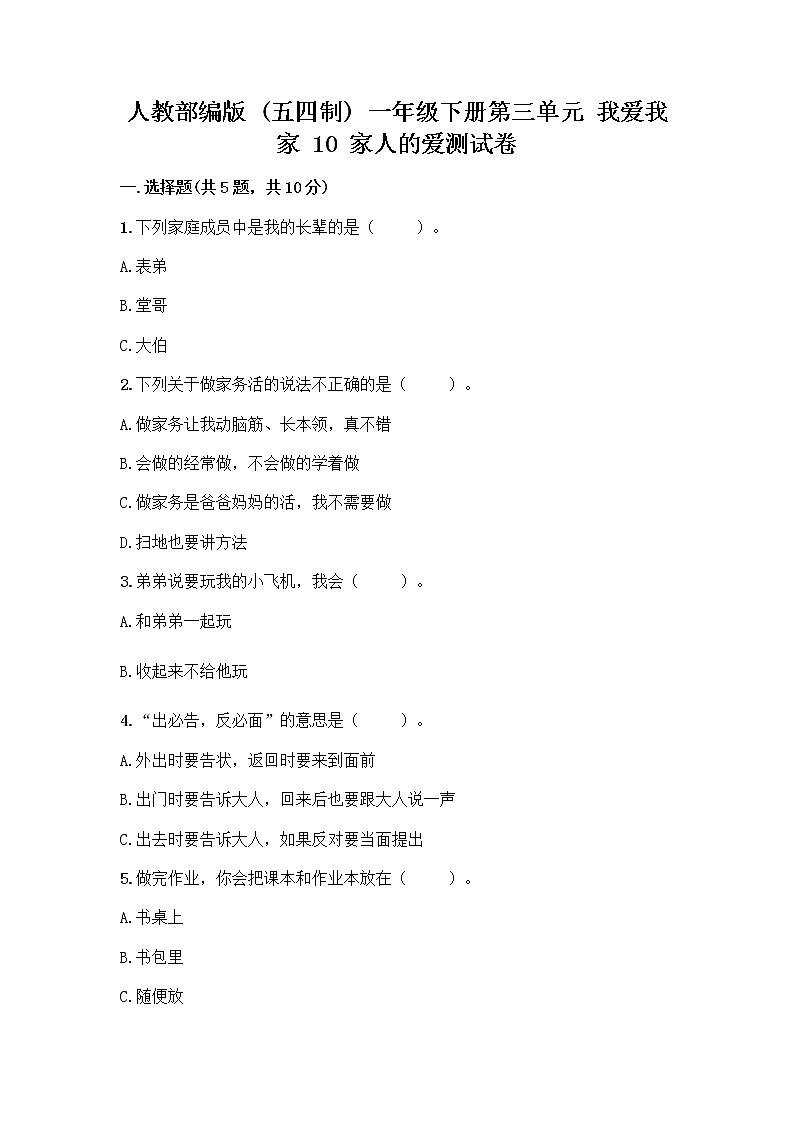 人教部编版（五四制）一年级下册第三单元 我爱我家 10 家人的爱测试卷

一.选择题(共5题，共10分)

1.下列家庭成员中是我的长辈的是（　　）。

A.表弟

B.堂哥

C.大伯

2.下列关于做家务活的说法不正确的是（　　）。

A.做家务让我动脑筋、长本领，真不错

B.会做的经常做，不会做的学着做

C.做家务是爸爸妈妈的活，我不需要做

D.扫地也要讲方法

3.弟弟说要玩我的小飞机，我会（　　）。

A.和弟弟一起玩

B.收起来不给他玩

4.“出必告，反必面”的意思是（　　）。

A.外出时要告状，返回时要来到面前

B.出门时要告诉大人，回来后也要跟大人说一声

C.出去时要告诉大人，如果反对要当面提出

5.做完作业，你会把课本和作业本放在（　　）。

A.书桌上

B.书包里

C.随便放